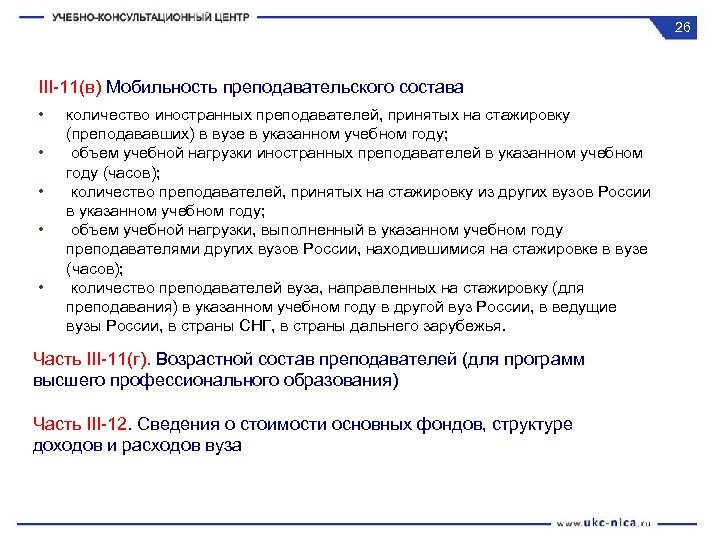 УЧЕБНО-КОНСУЛЬТАЦИОННЫЙ ЦЕНТР

26

III-11(в) Мобильность преподавательского состава

• количество иностранных преподавателей, принятых на стажировку (преподававших) в вузе в указанном учебном году;
• объем учебной нагрузки иностранных преподавателей в указанном учебном году (часов);
• количество преподавателей, принятых на стажировку из других вузов России в указанном учебном году;
• объем учебной нагрузки, выполненный в указанном учебном году преподавателями других вузов России, находившимися на стажировке в вузе (часов);
• количество преподавателей вуза, направленных на стажировку (для преподавания) в указанном учебном году в другой вуз России, в ведущие вузы России, в страны СНГ, в страны дальнего зарубежья.

Часть III-11(г). Возрастной состав преподавателей (для программ высшего профессионального образования)

Часть III-12. Сведения о стоимости основных фондов, структуре доходов и расходов вуза

www.ukc-nica.ru